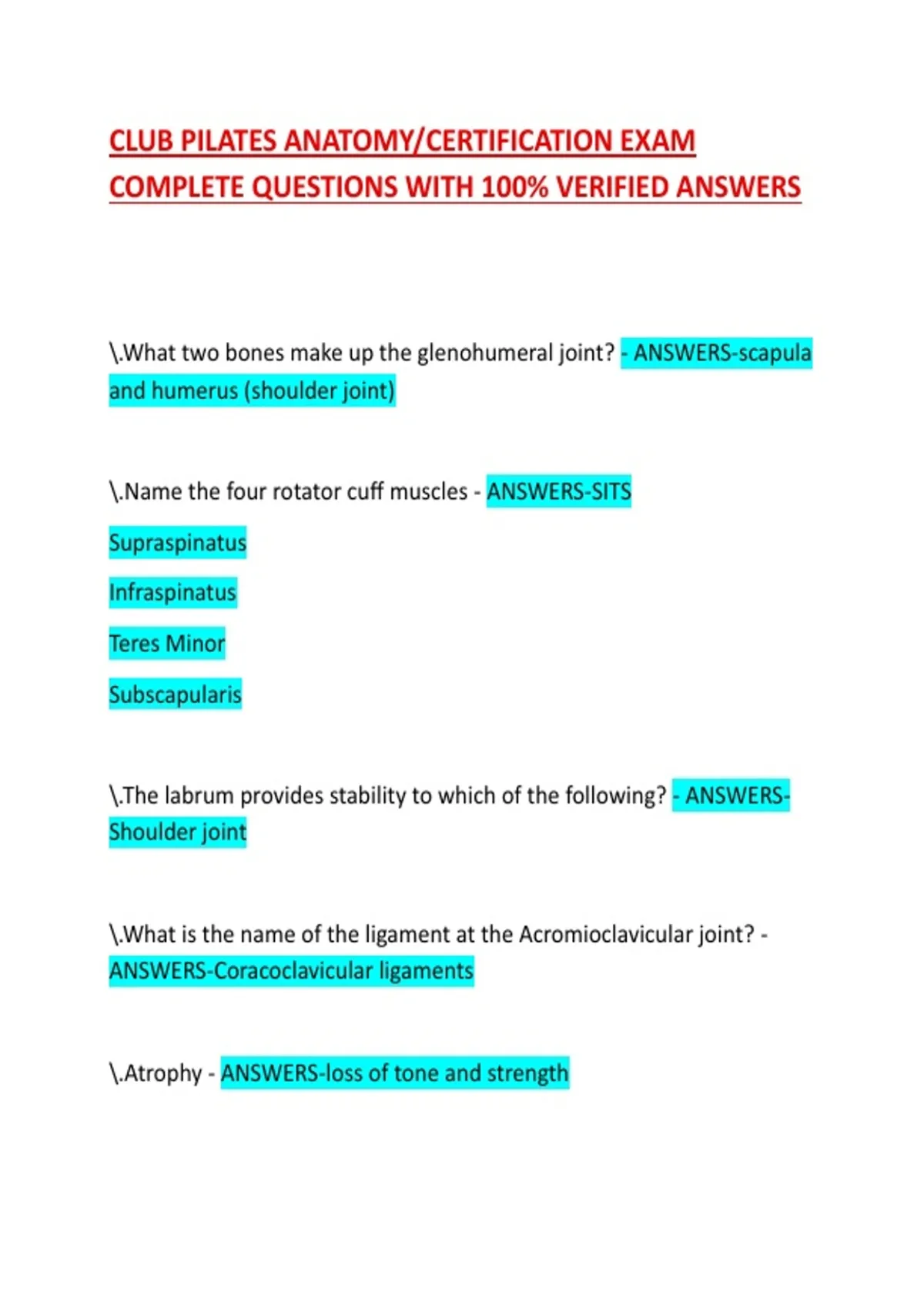 CLUB PILATES ANATOMY/CERTIFICATION EXAM COMPLETE QUESTIONS WITH 100% VERIFIED ANSWERS

\.What two bones make up the glenohumeral joint? - ANSWERS-scapula and humerus (shoulder joint)

\.Name the four rotator cuff muscles - ANSWERS-SITS

Supraspinatus

Infraspinatus

Teres Minor

Subscapularis

\.The labrum provides stability to which of the following? - ANSWERS-Shoulder joint

\.What is the name of the ligament at the Acromioclavicular joint? - ANSWERS-Coracoclavicular ligaments

\.Atrophy - ANSWERS-loss of tone and strength